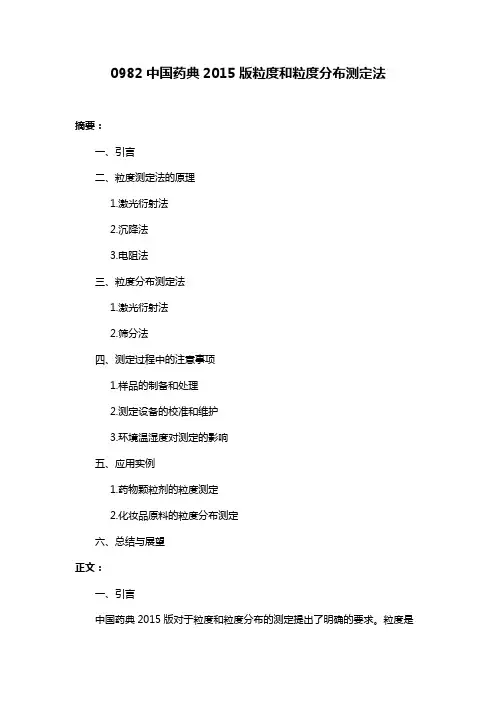 0982 中国药典 2015 版粒度和粒度分布测定法

摘要：

一、引言

二、粒度测定法的原理

1.激光衍射法

2.沉降法

3.电阻法

三、粒度分布测定法

1.激光衍射法

2.筛分法

四、测定过程中的注意事项

1.样品的制备和处理

2.测定设备的校准和维护

3.环境温湿度对测定的影响

五、应用实例

1.药物颗粒剂的粒度测定

2.化妆品原料的粒度分布测定

六、总结与展望

正文：

一、引言

中国药典 2015 版对于粒度和粒度分布的测定提出了明确的要求。粒度是